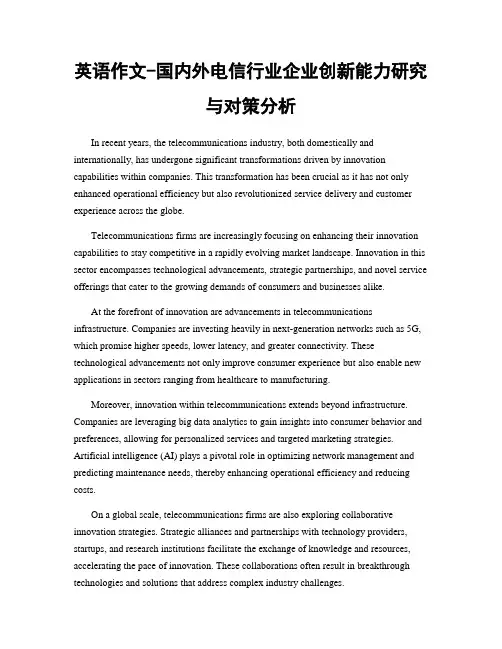 英语作文-国内外电信行业企业创新能力研究与对策分析

In recent years, the telecommunications industry, both domestically and internationally, has undergone significant transformations driven by innovation capabilities within companies. This transformation has been crucial as it has not only enhanced operational efficiency but also revolutionized service delivery and customer experience across the globe.

Telecommunications firms are increasingly focusing on enhancing their innovation capabilities to stay competitive in a rapidly evolving market landscape. Innovation in this sector encompasses technological advancements, strategic partnerships, and novel service offerings that cater to the growing demands of consumers and businesses alike.

At the forefront of innovation are advancements in telecommunications infrastructure. Companies are investing heavily in next-generation networks such as 5G, which promise higher speeds, lower latency, and greater connectivity. These technological advancements not only improve consumer experience but also enable new applications in sectors ranging from healthcare to manufacturing.

Moreover, innovation within telecommunications extends beyond infrastructure. Companies are leveraging big data analytics to gain insights into consumer behavior and preferences, allowing for personalized services and targeted marketing strategies. Artificial intelligence (AI) plays a pivotal role in optimizing network management and predicting maintenance needs, thereby enhancing operational efficiency and reducing costs.

On a global scale, telecommunications firms are also exploring collaborative innovation strategies. Strategic alliances and partnerships with technology providers, startups, and research institutions facilitate the exchange of knowledge and resources, accelerating the pace of innovation. These collaborations often result in breakthrough technologies and solutions that address complex industry challenges.